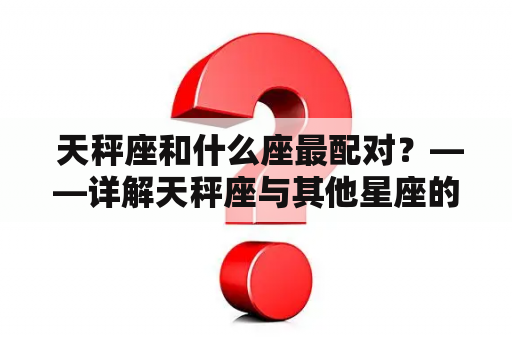 天秤座和什么座最配对？——详解天秤座与其他星座的